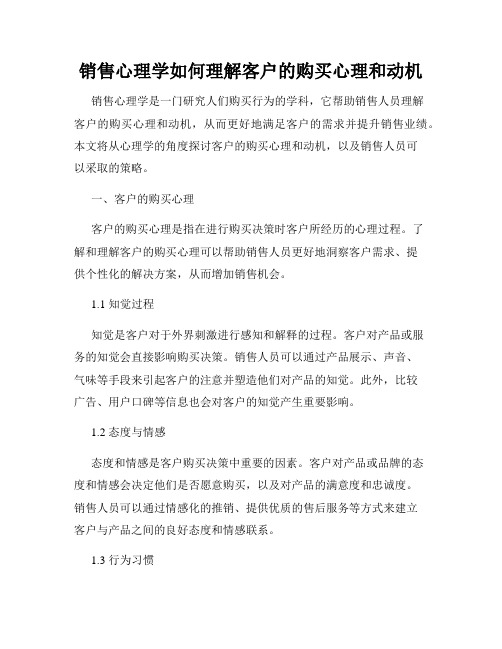 销售心理学如何理解客户的购买心理和动机

销售心理学是一门研究人们购买行为的学科，它帮助销售人员理解客户的购买心理和动机，从而更好地满足客户的需求并提升销售业绩。本文将从心理学的角度探讨客户的购买心理和动机，以及销售人员可以采取的策略。

一、客户的购买心理

客户的购买心理是指在进行购买决策时客户所经历的心理过程。了解和理解客户的购买心理可以帮助销售人员更好地洞察客户需求、提供个性化的解决方案，从而增加销售机会。

1.1 知觉过程

知觉是客户对于外界刺激进行感知和解释的过程。客户对产品或服务的知觉会直接影响购买决策。销售人员可以通过产品展示、声音、气味等手段来引起客户的注意并塑造他们对产品的知觉。此外，比较广告、用户口碑等信息也会对客户的知觉产生重要影响。

1.2 态度与情感

态度和情感是客户购买决策中重要的因素。客户对产品或品牌的态度和情感会决定他们是否愿意购买，以及对产品的满意度和忠诚度。销售人员可以通过情感化的推销、提供优质的售后服务等方式来建立客户与产品之间的良好态度和情感联系。

1.3 行为习惯